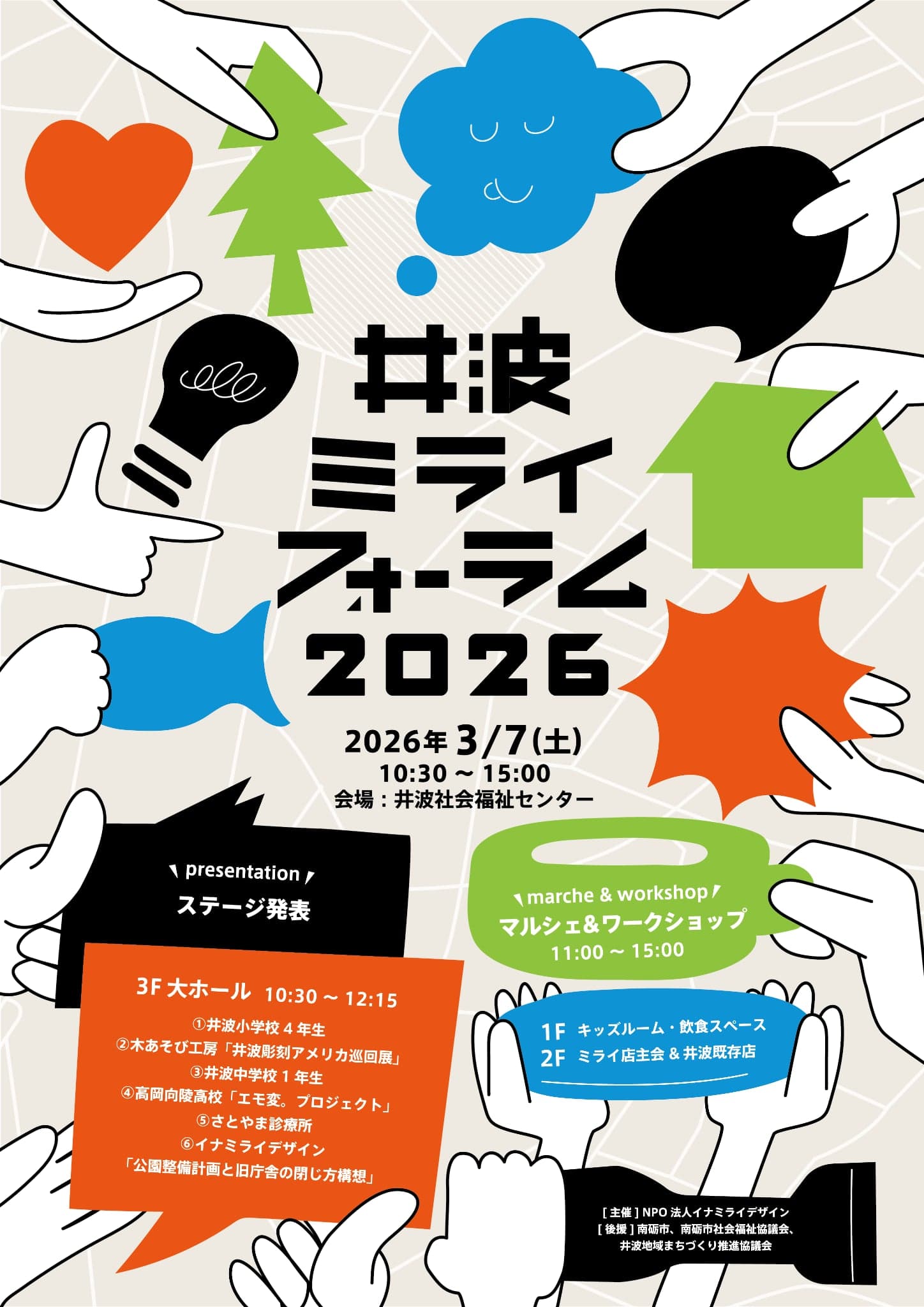 井波
ミライ
フォーラム
2026

2026年 3/7(土)
10:30 ~ 15:00
会場：井波社会福祉センター

presentation
ステージ発表

3F 大ホール 10:30 ~ 12:15
①井波小学校 4 年生
②木あそび工房「井波彫刻アメリカ巡回展」
③井波中学校 1 年生
④高岡向陵高校「エモ変。プロジェクト」
⑤さとやま診療所
⑥イナミライデザイン
「公園整備計画と旧庁舎の閉じ方構想」

marche & workshop
マルシェ&ワークショップ
11:00 ~ 15:00

1F キッズルーム・飲食スペース
2F ミライ店主会 & 井波既存店

[ 主催 ] NPO 法人イナミライデザイン
[ 後援 ] 南砺市、南砺市社会福祉協議会、
井波地域まちづくり推進協議会